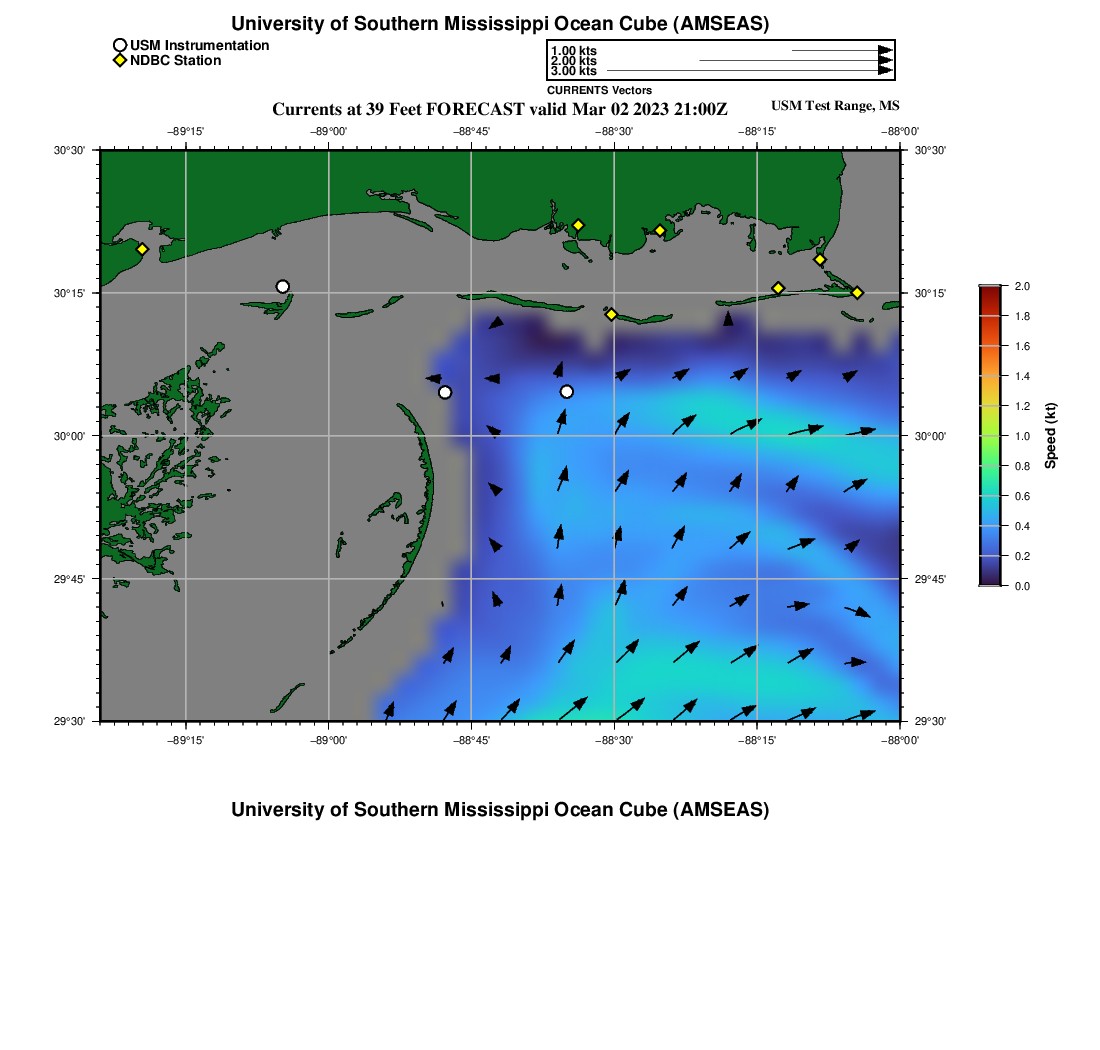 University of Southern Mississippi Ocean Cube (AMSEAS)

USM Instrumentation
NDBC Station

1.00 kts
2.00 kts
3.00 kts
CURRENTS Vectors

Currents at 39 Feet FORECAST valid Mar 02 2023 21:00Z

USM Test Range, MS

−89°15' −89°00' −88°45' −88°30' −88°15' −88°00'

30°30' 30°15' 30°00' 29°45' 29°30'

30°30' 30°15' 30°00' 29°45' 29°30'

−89°15' −89°00' −88°45' −88°30' −88°15' −88°00'

2.0 1.8 1.6 1.4 1.2 1.0 0.8 0.6 0.4 0.2 0.0

Speed (kt)

University of Southern Mississippi Ocean Cube (AMSEAS)